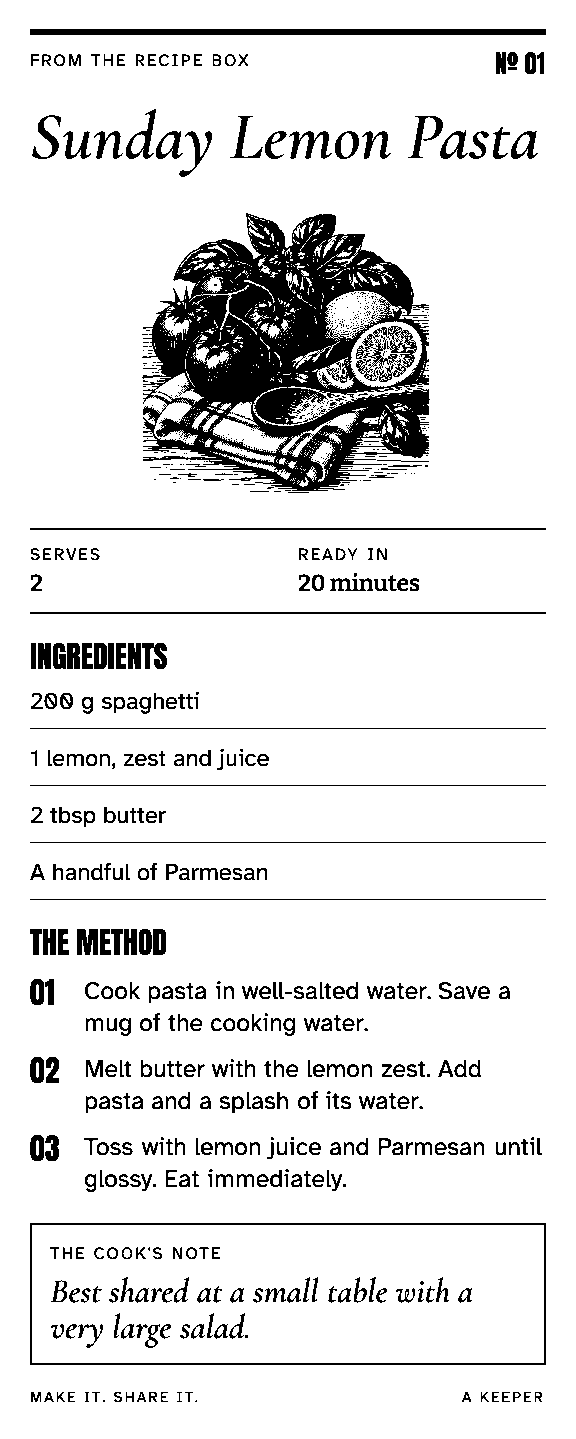 FROM THE RECIPE BOX

№ 01

Sunday Lemon Pasta

SERVES
2

READY IN
20 minutes

INGREDIENTS

200 g spaghetti

1 lemon, zest and juice

2 tbsp butter

A handful of Parmesan

THE METHOD

01 Cook pasta in well-salted water. Save a mug of the cooking water.

02 Melt butter with the lemon zest. Add pasta and a splash of its water.

03 Toss with lemon juice and Parmesan until glossy. Eat immediately.

THE COOK'S NOTE

Best shared at a small table with a very large salad.

MAKE IT. SHARE IT.

A KEEPER